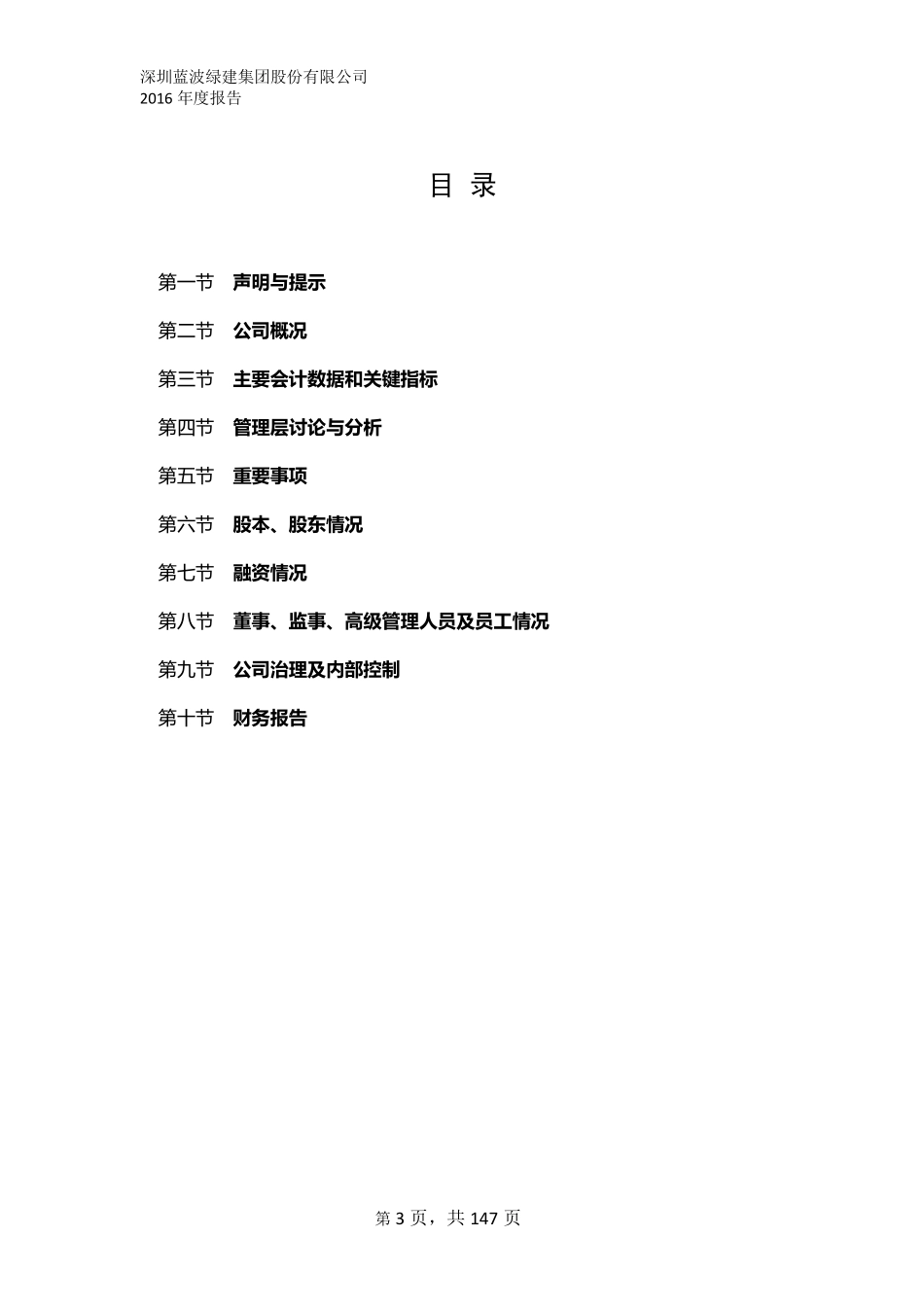 深圳蓝波绿建集团股份有限公司
2016 年度报告

目 录

第一节 声明与提示

第二节 公司概况

第三节 主要会计数据和关键指标

第四节 管理层讨论与分析

第五节 重要事项

第六节 股本、股东情况

第七节 融资情况

第八节 董事、监事、高级管理人员及员工情况

第九节 公司治理及内部控制

第十节 财务报告

第 3 页，共 147 页